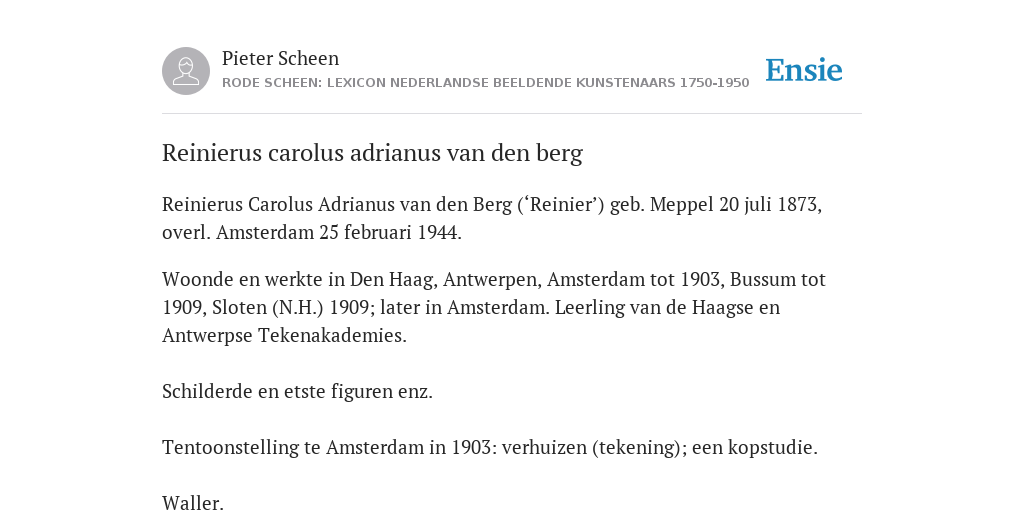 Pieter Scheen
RODE SCHEEN: LEXICON NEDERLANDSE BEELDENDE KUNSTENAARS 1750-1950

Ensie

Reinierus carolus adrianus van den berg

Reinierus Carolus Adrianus van den Berg (‘Reinier’) geb. Meppel 20 juli 1873, overl. Amsterdam 25 februari 1944.

Woonde en werkte in Den Haag, Antwerpen, Amsterdam tot 1903, Bussum tot 1909, Sloten (N.H.) 1909; later in Amsterdam. Leerling van de Haagse en Antwerpse Tekenakademies.

Schilderde en etste figuren enz.

Tentoonstelling te Amsterdam in 1903: verhuizen (tekening); een kopstudie.

Waller.